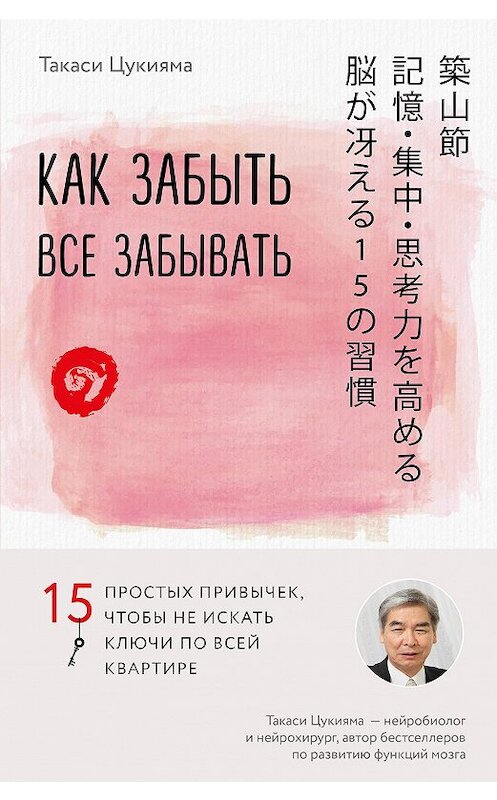 Такаси Цукияма

築山節

記憶・集中・思考力を高める

脳が冴える15の習慣

КАК ЗАБЫТЬ ВСЕ ЗАБЫВАТЬ

15 ПРОСТЫХ ПРИВЫЧЕК, ЧТОБЫ НЕ ИСКАТЬ КЛЮЧИ ПО ВСЕЙ КВАРТИРЕ

Такаси Цукияма — нейробиолог и нейрохирург, автор бестселлеров по развитию функций мозга